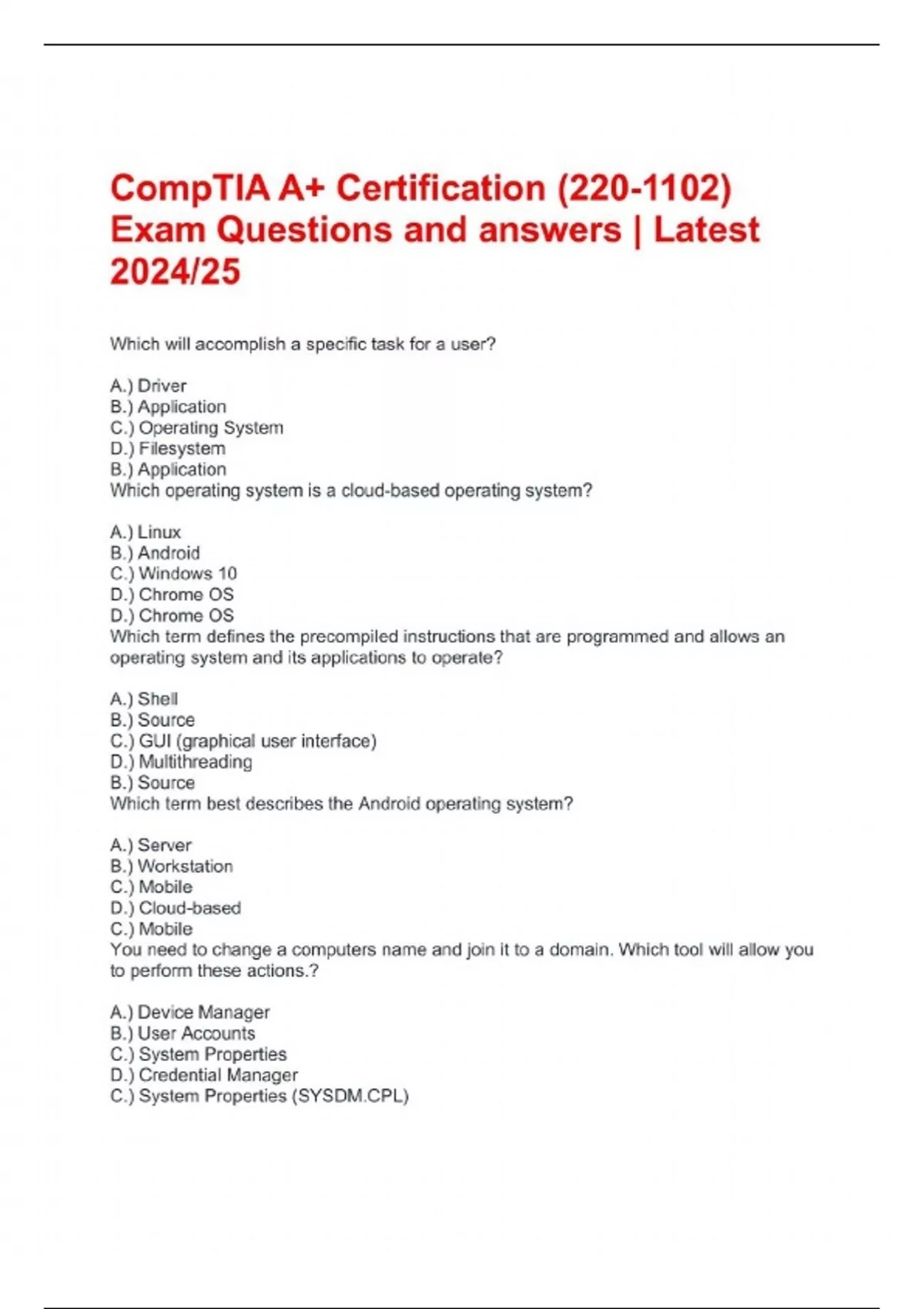 CompTIA A+ Certification (220-1102) Exam Questions and answers | Latest 2024/25

Which will accomplish a specific task for a user?

A.) Driver
B.) Application
C.) Operating System
D.) Filesystem
B.) Application
Which operating system is a cloud-based operating system?

A.) Linux
B.) Android
C.) Windows 10
D.) Chrome OS
D.) Chrome OS
Which term defines the precompiled instructions that are programmed and allows an operating system and its applications to operate?

A.) Shell
B.) Source
C.) GUI (graphical user interface)
D.) Multithreading
B.) Source
Which term best describes the Android operating system?

A.) Server
B.) Workstation
C.) Mobile
D.) Cloud-based
C.) Mobile
You need to change a computers name and join it to a domain. Which tool will allow you to perform these actions.?

A.) Device Manager
B.) User Accounts
C.) System Properties
D.) Credential Manager
C.) System Properties (SYSDM.CPL)